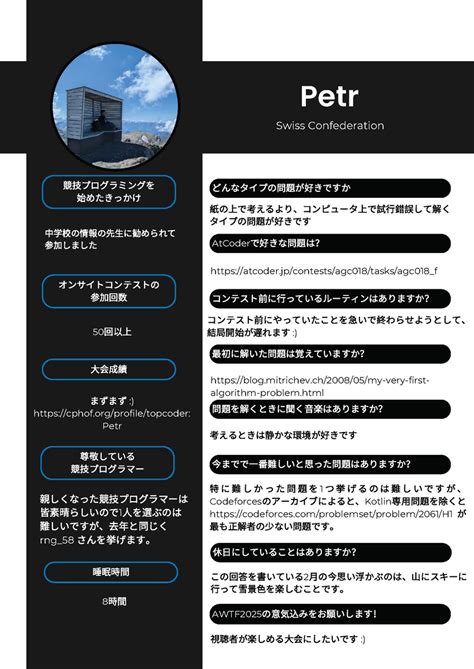 Petr

Swiss Confederation

競技プログラミングを始めたきっかけ

中学校の情報の先生に勧められて参加しました

オンサイトコンテストの参加回数

50回以上

大会成績

まずまず :)
https://cphof.org/profile/topcoder:Petr

尊敬している競技プログラマー

親しくなった競技プログラマーは皆素晴らしいので1人を選ぶのは難しいですが、去年と同じく rng_58 さんを挙げます。

睡眠時間

8時間

どんなタイプの問題が好きですか

紙の上で考えるより、コンピュータ上で試行錯誤して解くタイプの問題が好きです

AtCoderで好きな問題は?

https://atcoder.jp/contests/agc018/tasks/agc018_f

コンテスト前に行っているルーティンはありますか?

コンテスト前にやっていたことを急いで終わらせようとして、結局開始が遅れます :)

最初に解いた問題は覚えていますか?

https://blog.mitrichev.ch/2008/05/my-very-first-algorithm-problem.html

問題を解くときに聞く音楽はありますか?

考えるときは静かな環境が好きです

今までで一番難しいと思った問題はありますか?

特に難しかった問題を1つ挙げるのは難しいですが、Codeforcesのアーカイブによると、Kotlin専用問題を除くと https://codeforces.com/problemset/problem/2061/H1 が最も正解者の少ない問題です。

休日にしていることはありますか?

この回答を書いている2月の今思い浮かぶのは、山にスキーに行って雪景色を楽しむことです。

AWTF2025の意気込みをお願いします!

視聴者が楽しめる大会にしたいです :)